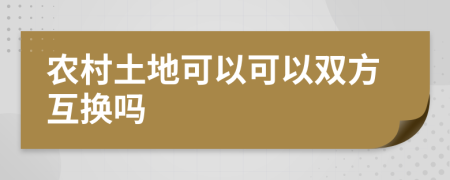 农村土地可以可以双方互换吗